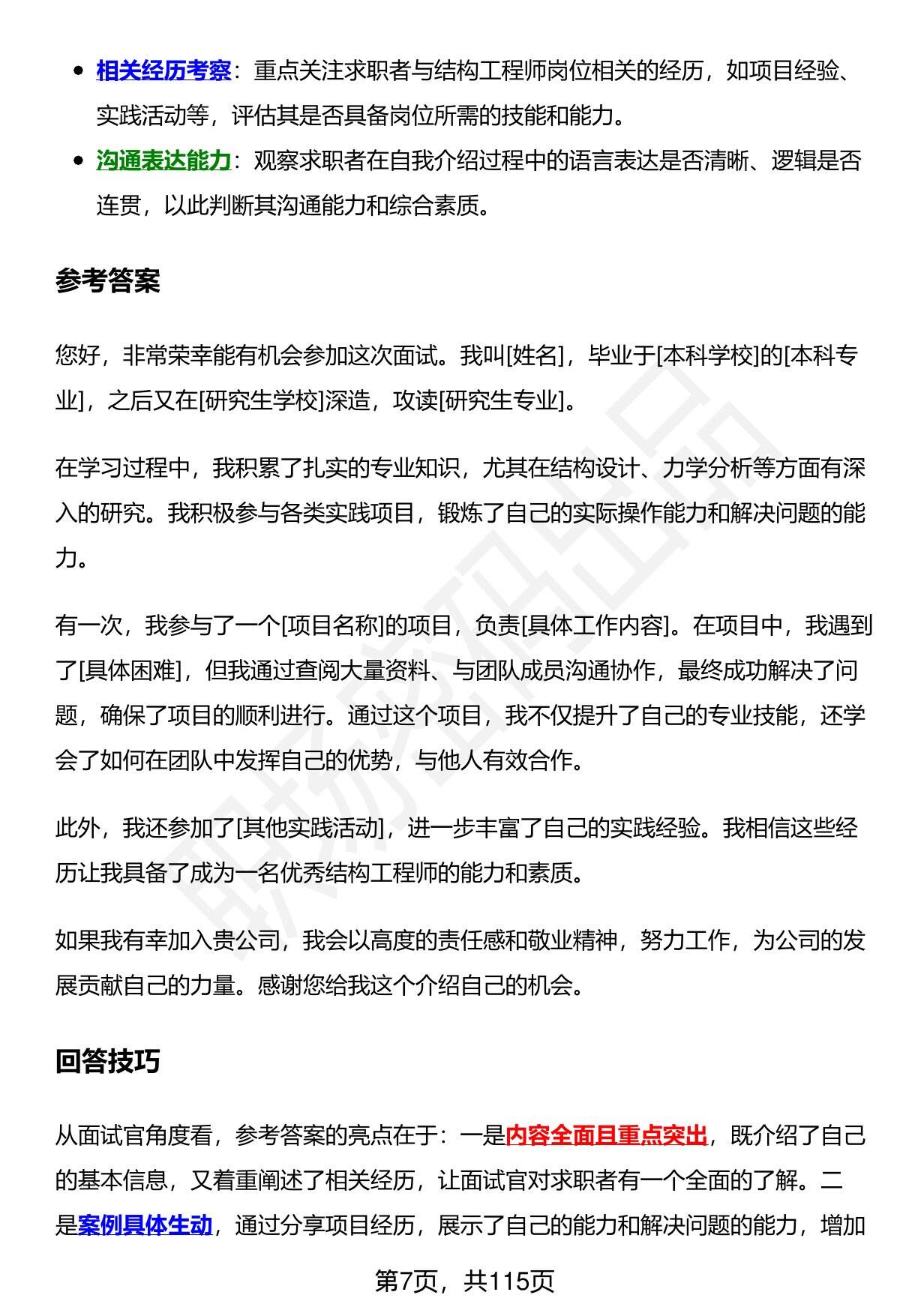 - 相关经历考察：重点关注求职者与结构工程师岗位相关的经历，如项目经验、实践活动等，评估其是否具备岗位所需的技能和能力。
- 沟通表达能力：观察求职者在自我介绍过程中的语言表达是否清晰、逻辑是否连贯，以此判断其沟通能力和综合素质。

参考答案

您好，非常荣幸能有机会参加这次面试。我叫[姓名]，毕业于[本科学校]的[本科专业]，之后又在[研究生学校]深造，攻读[研究生专业]。

在学习过程中，我积累了扎实的专业知识，尤其在结构设计、力学分析等方面有深入的研究。我积极参与各类实践项目，锻炼了自己的实际操作能力和解决问题的能力。

有一次，我参与了一个[项目名称]的项目，负责[具体工作内容]。在项目中，我遇到了[具体困难]，但我通过查阅大量资料、与团队成员沟通协作，最终成功解决了问题，确保了项目的顺利进行。通过这个项目，我不仅提升了自己的专业技能，还学会了如何在团队中发挥自己的优势，与他人有效合作。

此外，我还参加了[其他实践活动]，进一步丰富了自己的实践经验。我相信这些经历让我具备了成为一名优秀结构工程师的能力和素质。

如果我有幸加入贵公司，我会以高度的责任感和敬业精神，努力工作，为公司的发展贡献自己的力量。感谢您给我这个介绍自己的机会。

回答技巧

从面试官角度看，参考答案的亮点在于：一是内容全面且重点突出，既介绍了自己的基本信息，又着重阐述了相关经历，让面试官对求职者有一个全面的了解。二是案例具体生动，通过分享项目经历，展示了自己的能力和解决问题的能力，增加

第7页，共115页